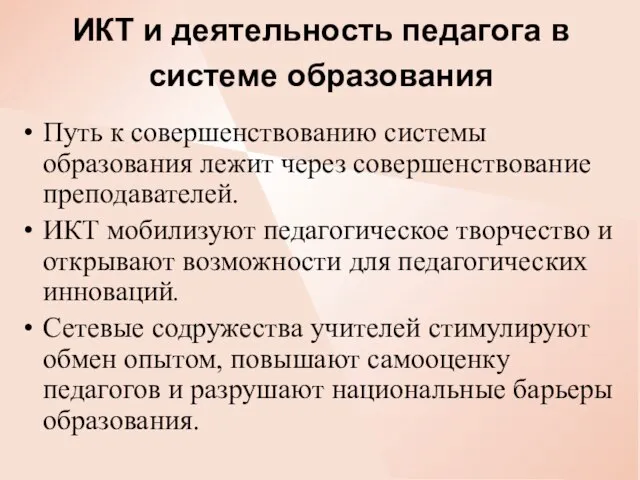 ИКТ и деятельность педагога в системе образования

• Путь к совершенствованию системы образования лежит через совершенствование преподавателей.
• ИКТ мобилизуют педагогическое творчество и открывают возможности для педагогических инноваций.
• Сетевые содружества учителей стимулируют обмен опытом, повышают самооценку педагогов и разрушают национальные барьеры образования.